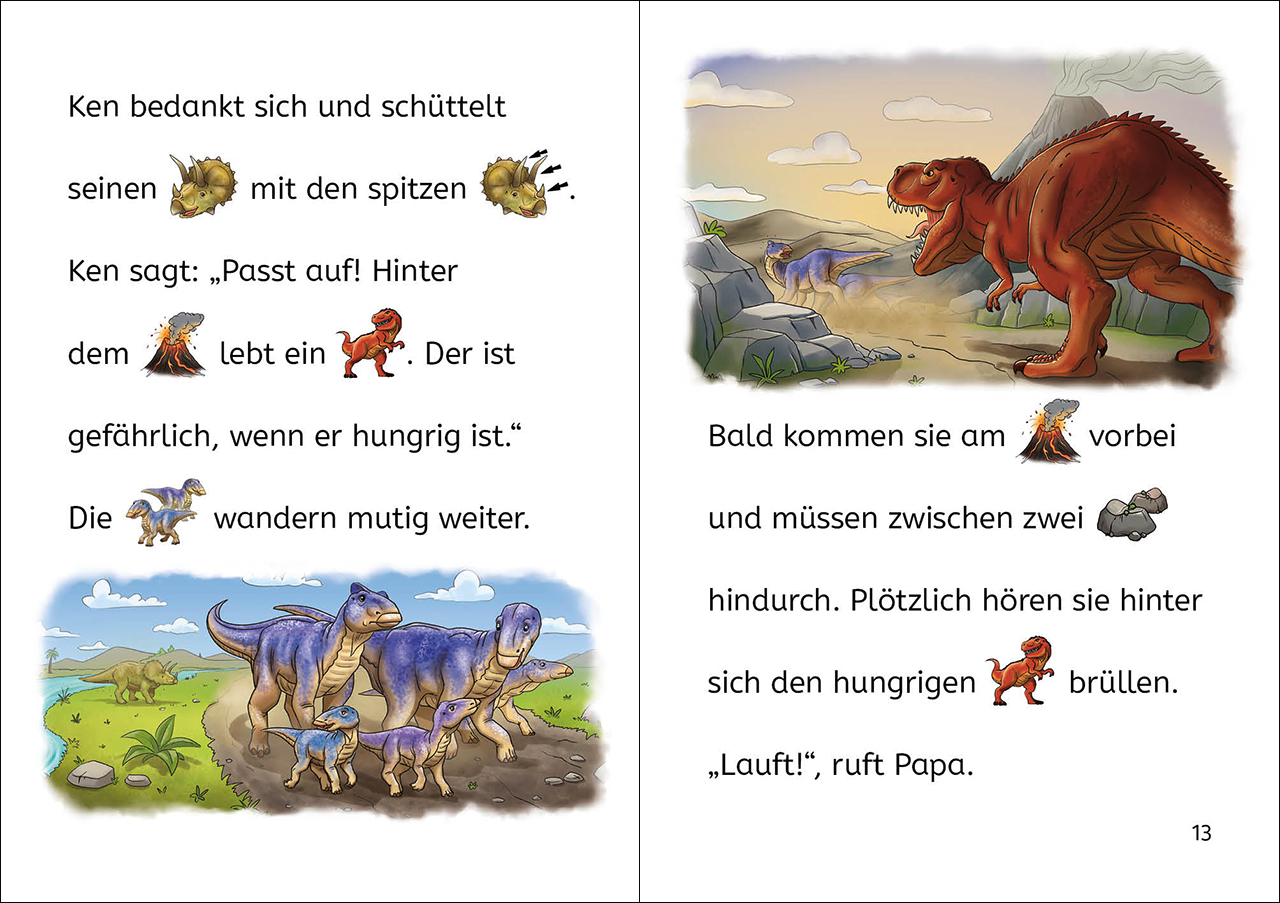 Ken bedankt sich und schüttelt seinen mit den spitzen .

Ken sagt: „Passt auf! Hinter dem lebt ein . Der ist gefährlich, wenn er hungrig ist.“

Die wandern mutig weiter.

Bald kommen sie am vorbei und müssen zwischen zwei hindurch. Plötzlich hören sie hinter sich den hungrigen brüllen.

„Lauft!“, ruft Papa.

13